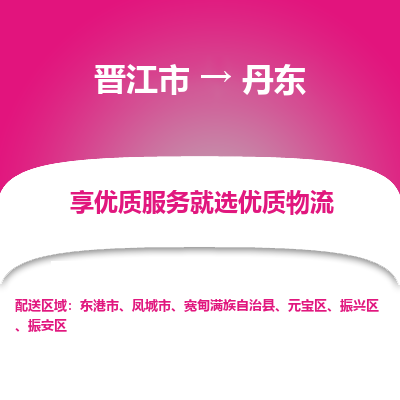 晋江市 → 丹东

享优质服务就选优质物流

配送区域：东港市、凤城市、宽甸满族自治县、元宝区、振兴区、振安区